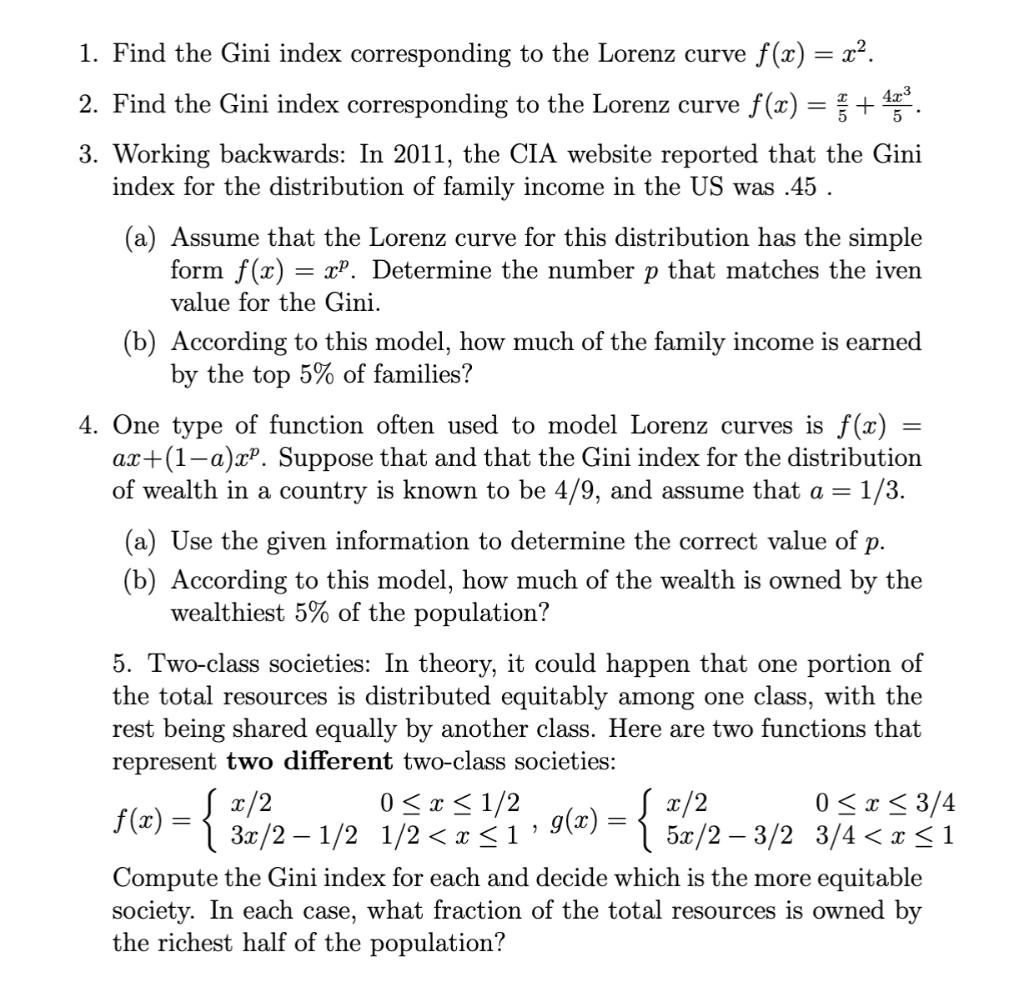 1. Find the Gini index corresponding to the Lorenz curve $f(x) = x^2$.

2. Find the Gini index corresponding to the Lorenz curve $f(x) = \frac{x}{5} + \frac{4x^3}{5}$.

3. Working backwards: In 2011, the CIA website reported that the Gini index for the distribution of family income in the US was .45 .

(a) Assume that the Lorenz curve for this distribution has the simple form $f(x) = x^p$. Determine the number $p$ that matches the iven value for the Gini.

(b) According to this model, how much of the family income is earned by the top 5% of families?

4. One type of function often used to model Lorenz curves is $f(x) = ax+(1-a)x^p$. Suppose that and that the Gini index for the distribution of wealth in a country is known to be 4/9, and assume that $a = 1/3$.

(a) Use the given information to determine the correct value of $p$.

(b) According to this model, how much of the wealth is owned by the wealthiest 5% of the population?

5. Two-class societies: In theory, it could happen that one portion of the total resources is distributed equitably among one class, with the rest being shared equally by another class. Here are two functions that represent **two different** two-class societies:

$f(x) = \begin{cases} x/2 & 0 \le x \le 1/2 \\ 3x/2 - 1/2 & 1/2 < x \le 1 \end{cases}$, $g(x) = \begin{cases} x/2 & 0 \le x \le 3/4 \\ 5x/2 - 3/2 & 3/4 < x \le 1 \end{cases}$

Compute the Gini index for each and decide which is the more equitable society. In each case, what fraction of the total resources is owned by the richest half of the population?